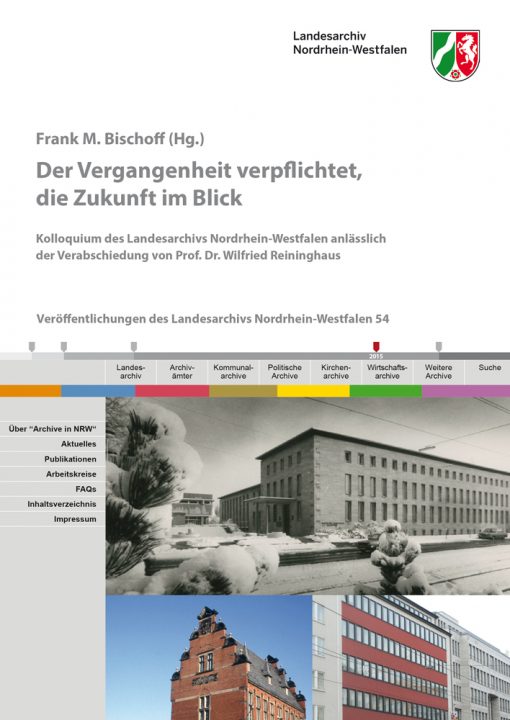 Landesarchiv Nordrhein-Westfalen

Frank M. Bischoff (Hg.)

Der Vergangenheit verpflichtet, die Zukunft im Blick

Kolloquium des Landesarchivs Nordrhein-Westfalen anlässlich der Verabschiedung von Prof. Dr. Wilfried Reininghaus

Veröffentlichungen des Landesarchivs Nordrhein-Westfalen 54

2015

Landesarchiv
Archivämter
Kommunalarchive
Politische Archive
Kirchenarchive
Wirtschaftsarchive
Weitere Archive
Suche

Über "Archive in NRW"
Aktuelles
Publikationen
Arbeitskreise
FAQs
Inhaltsverzeichnis
Impressum